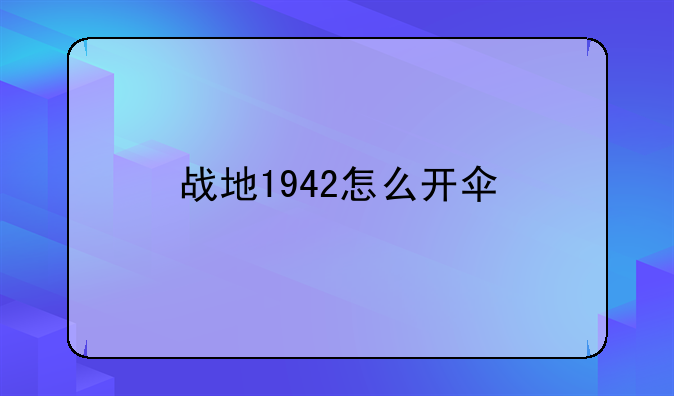 战地1942怎么开伞